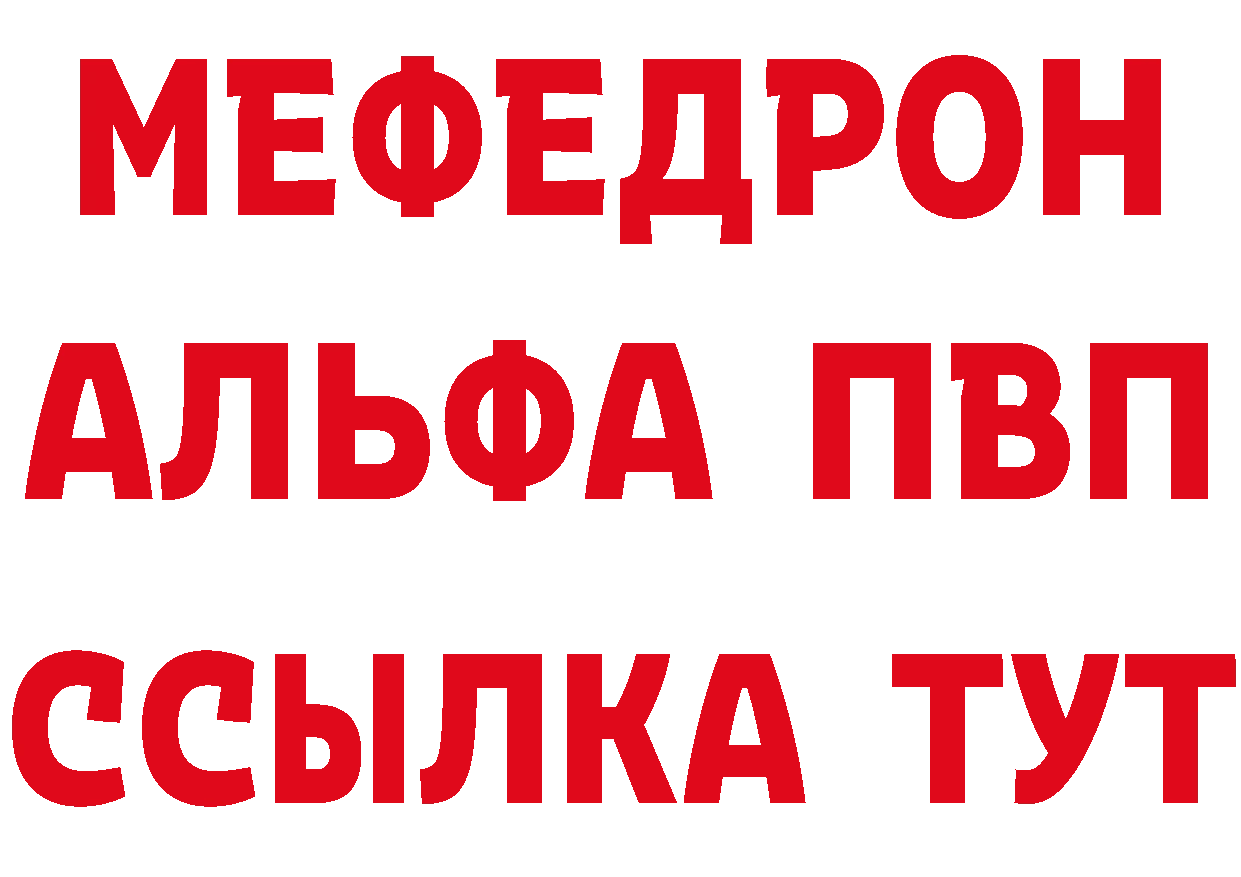 МЕФЕДРОН
АЛЬФА ПВП
ССЫЛКА ТУТ